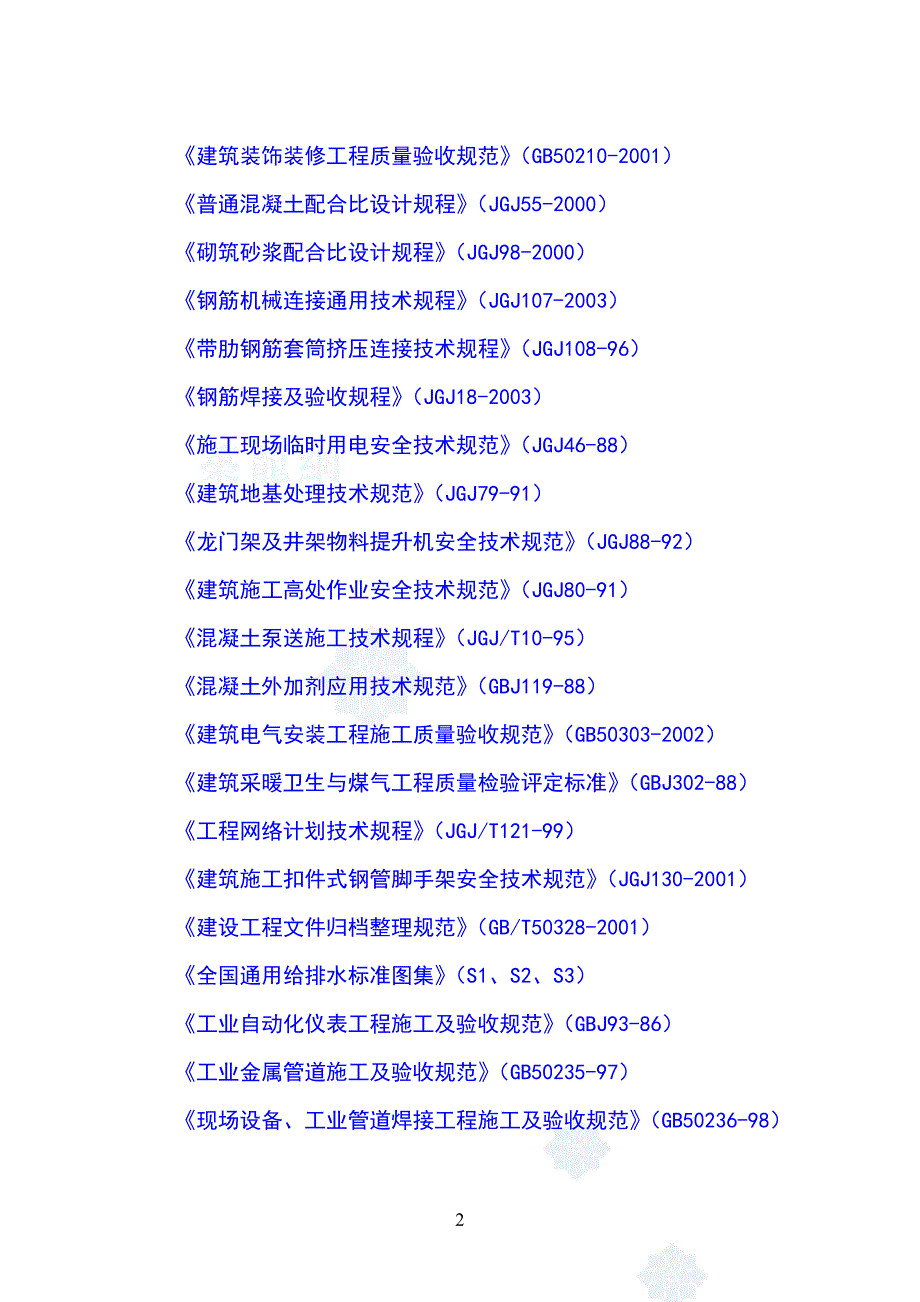 《建筑装饰装修工程质量验收规范》（GB50210-2001）

《普通混凝土配合比设计规程》（JGJ55-2000）

《砌筑砂浆配合比设计规程》（JGJ98-2000）

《钢筋机械连接通用技术规程》（JGJ107-2003）

《带肋钢筋套筒挤压连接技术规程》（JGJ108-96）

《钢筋焊接及验收规程》（JGJ18-2003）

《施工现场临时用电安全技术规范》（JGJ46-88）

《建筑地基处理技术规范》（JGJ79-91）

《龙门架及井架物料提升机安全技术规范》（JGJ88-92）

《建筑施工高处作业安全技术规范》（JGJ80-91）

《混凝土泵送施工技术规程》（JGJ/T10-95）

《混凝土外加剂应用技术规范》（GBJ119-88）

《建筑电气安装工程施工质量验收规范》（GB50303-2002）

《建筑采暖卫生与煤气工程质量检验评定标准》（GBJ302-88）

《工程网络计划技术规程》（JGJ/T121-99）

《建筑施工扣件式钢管脚手架安全技术规范》（JGJ130-2001）

《建设工程文件归档整理规范》（GB/T50328-2001）

《全国通用给排水标准图集》（S1、S2、S3）

《工业自动化仪表工程施工及验收规范》（GBJ93-86）

《工业金属管道施工及验收规范》（GB50235-97）

《现场设备、工业管道焊接工程施工及验收规范》（GB50236-98）

2